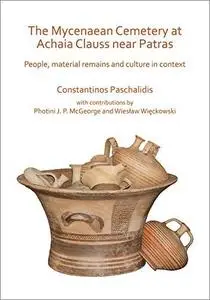 The Mycenaean Cemetery at Achaia Clauss near Patras

People, material remains and culture in context

Constantinos Paschalidis

with contributions by
Photini J. P. McGeorge and Wiesław Więckowski